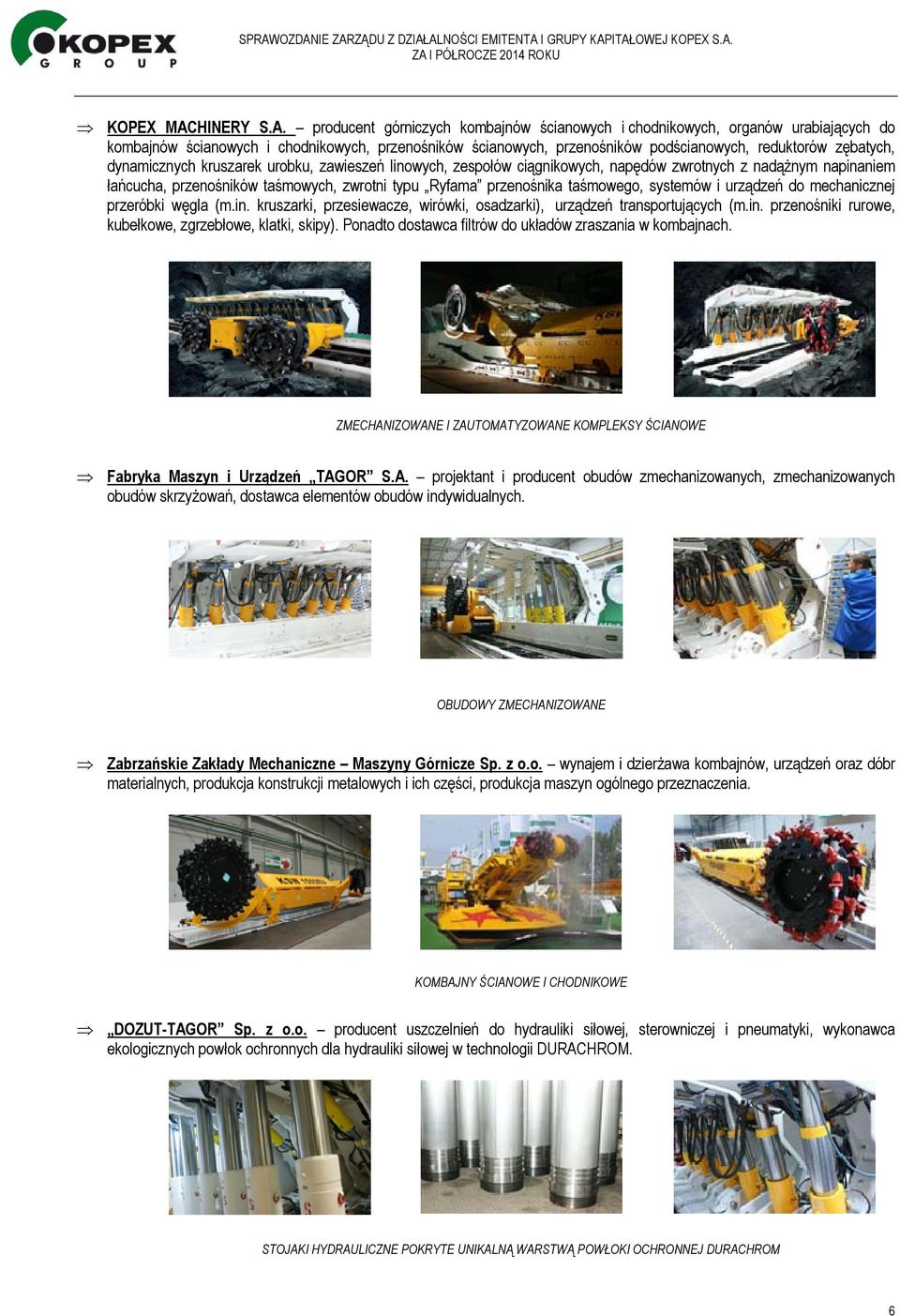 KOPEX GROUP

SPRAWOZDANIE ZARZĄDU Z DZIAŁALNOŚCI EMITENTA I GRUPY KAPITAŁOWEJ KOPEX S.A. ZA I PÓŁROCZE 2014 ROKU

⇒ KOPEX MACHINERY S.A. – producent górniczych kombajnów ścianowych i chodnikowych, organów urabiających do kombajnów ścianowych i chodnikowych, przenośników ścianowych, przenośników podścianowych, reduktorów zębatych, dynamicznych kruszarek urobku, zawieszeń linowych, zespołów ciągnikowych, napędów zwrotnych z nadążnym napinaniem łańcucha, przenośników taśmowych, zwrotni typu „Ryfama" przenośnika taśmowego, systemów i urządzeń do mechanicznej przeróbki węgla (m.in. kruszarki, przesiewacze, wirówki, osadzarki), urządzeń transportujących (m.in. przenośniki rurowe, kubełkowe, zgrzebłowe, klatki, skipy). Ponadto dostawca filtrów do układów zraszania w kombajnach.

ZMECHANIZOWANE I ZAUTOMATYZOWANE KOMPLEKSY ŚCIANOWE

⇒ Fabryka Maszyn i Urządzeń „TAGOR" S.A. – projektant i producent obudów zmechanizowanych, zmechanizowanych obudów skrzyżowań, dostawca elementów obudów indywidualnych.

OBUDOWY ZMECHANIZOWANE

⇒ Zabrzańskie Zakłady Mechaniczne – Maszyny Górnicze Sp. z o.o. – wynajem i dzierżawa kombajnów, urządzeń oraz dóbr materialnych, produkcja konstrukcji metalowych i ich części, produkcja maszyn ogólnego przeznaczenia.

KOMBAJNY ŚCIANOWE I CHODNIKOWE

⇒ „DOZUT-TAGOR" Sp. z o.o. – producent uszczelnień do hydrauliki siłowej, sterowniczej i pneumatyki, wykonawca ekologicznych powłok ochronnych dla hydrauliki siłowej w technologii DURACHROM.

STOJAKI HYDRAULICZNE POKRYTE UNIKALNĄ WARSTWĄ POWŁOKI OCHRONNEJ DURACHROM

6